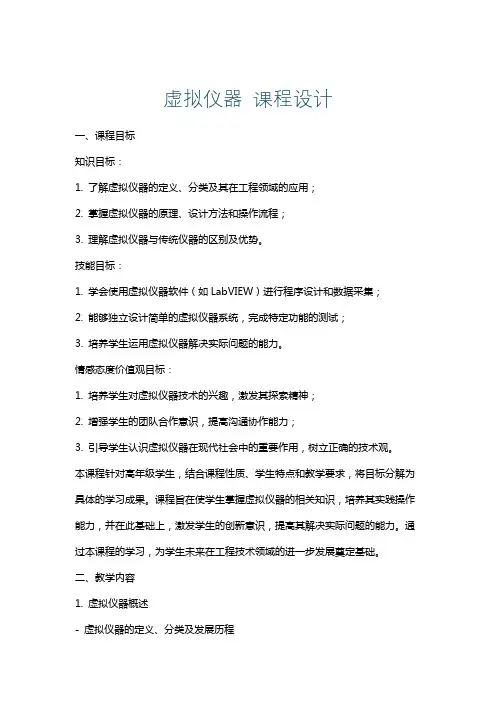 虚拟仪器 课程设计

一、课程目标

知识目标：

1. 了解虚拟仪器的定义、分类及其在工程领域的应用；

2. 掌握虚拟仪器的原理、设计方法和操作流程；

3. 理解虚拟仪器与传统仪器的区别及优势。

技能目标：

1. 学会使用虚拟仪器软件（如 LabVIEW）进行程序设计和数据采集；

2. 能够独立设计简单的虚拟仪器系统，完成特定功能的测试；

3. 培养学生运用虚拟仪器解决实际问题的能力。

情感态度价值观目标：

1. 培养学生对虚拟仪器技术的兴趣，激发其探索精神；

2. 增强学生的团队合作意识，提高沟通协作能力；

3. 引导学生认识虚拟仪器在现代社会中的重要作用，树立正确的技术观。

本课程针对高年级学生，结合课程性质、学生特点和教学要求，将目标分解为具体的学习成果。课程旨在使学生掌握虚拟仪器的相关知识，培养其实践操作能力，并在此基础上，激发学生的创新意识，提高其解决实际问题的能力。通过本课程的学习，为学生未来在工程技术领域的进一步发展奠定基础。

二、教学内容

1. 虚拟仪器概述

- 虚拟仪器的定义、分类及发展历程